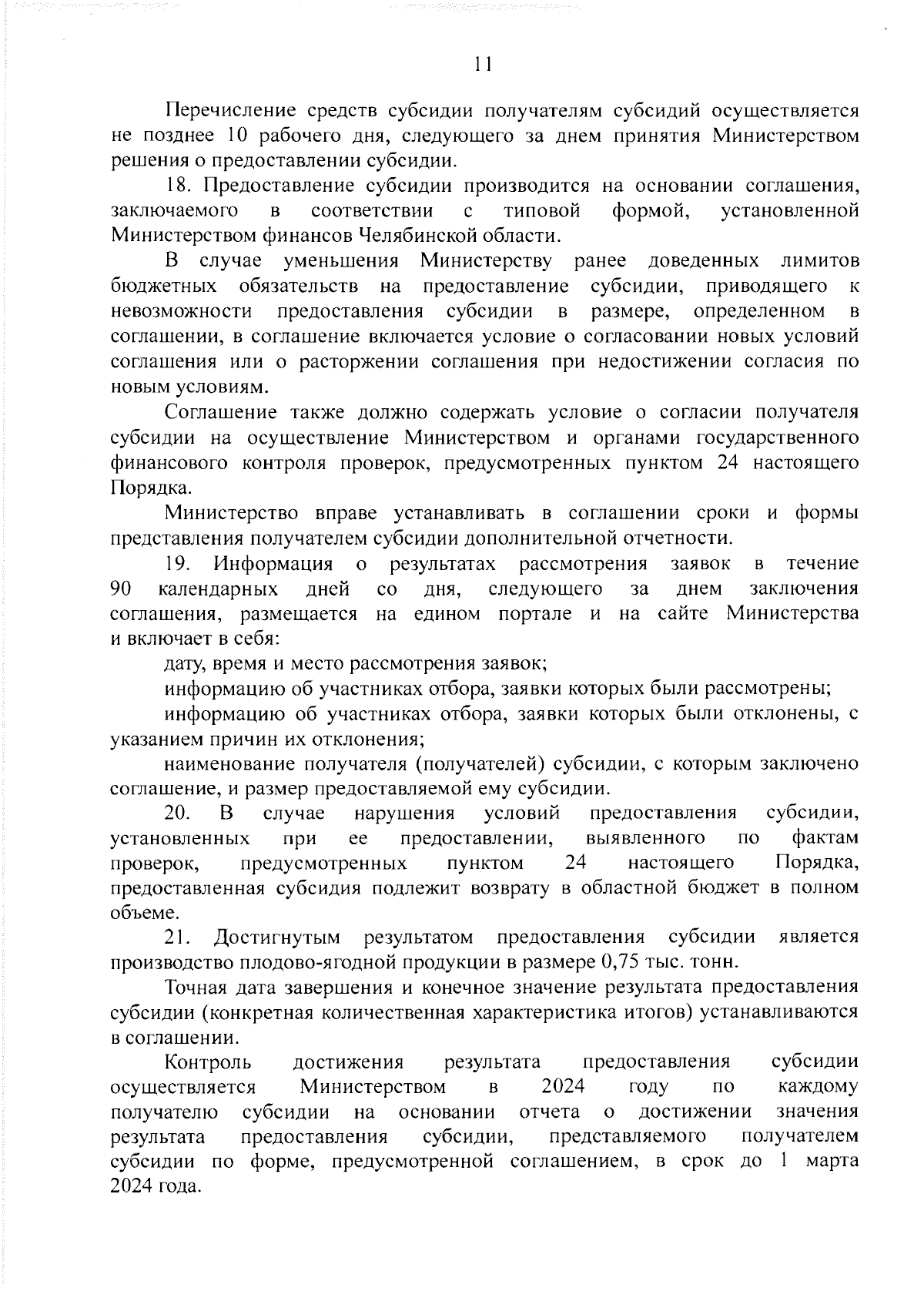 11

Перечисление средств субсидии получателям субсидий осуществляется не позднее 10 рабочего дня, следующего за днем принятия Министерством решения о предоставлении субсидии.

18. Предоставление субсидии производится на основании соглашения, заключаемого в соответствии с типовой формой, установленной Министерством финансов Челябинской области.

В случае уменьшения Министерству ранее доведенных лимитов бюджетных обязательств на предоставление субсидии, приводящего к невозможности предоставления субсидии в размере, определенном в соглашении, в соглашение включается условие о согласовании новых условий соглашения или о расторжении соглашения при недостижении согласия по новым условиям.

Соглашение также должно содержать условие о согласии получателя субсидии на осуществление Министерством и органами государственного финансового контроля проверок, предусмотренных пунктом 24 настоящего Порядка.

Министерство вправе устанавливать в соглашении сроки и формы представления получателем субсидии дополнительной отчетности.

19. Информация о результатах рассмотрения заявок в течение 90 календарных дней со дня, следующего за днем заключения соглашения, размещается на едином портале и на сайте Министерства и включает в себя:

дату, время и место рассмотрения заявок;

информацию об участниках отбора, заявки которых были рассмотрены;

информацию об участниках отбора, заявки которых были отклонены, с указанием причин их отклонения;

наименование получателя (получателей) субсидии, с которым заключено соглашение, и размер предоставляемой ему субсидии.

20. В случае нарушения условий предоставления субсидии, установленных при ее предоставлении, выявленного по фактам проверок, предусмотренных пунктом 24 настоящего Порядка, предоставленная субсидия подлежит возврату в областной бюджет в полном объеме.

21. Достигнутым результатом предоставления субсидии является производство плодово-ягодной продукции в размере 0,75 тыс. тонн.

Точная дата завершения и конечное значение результата предоставления субсидии (конкретная количественная характеристика итогов) устанавливаются в соглашении.

Контроль достижения результата предоставления субсидии осуществляется Министерством в 2024 году по каждому получателю субсидии на основании отчета о достижении значения результата предоставления субсидии, представляемого получателем субсидии по форме, предусмотренной соглашением, в срок до 1 марта 2024 года.